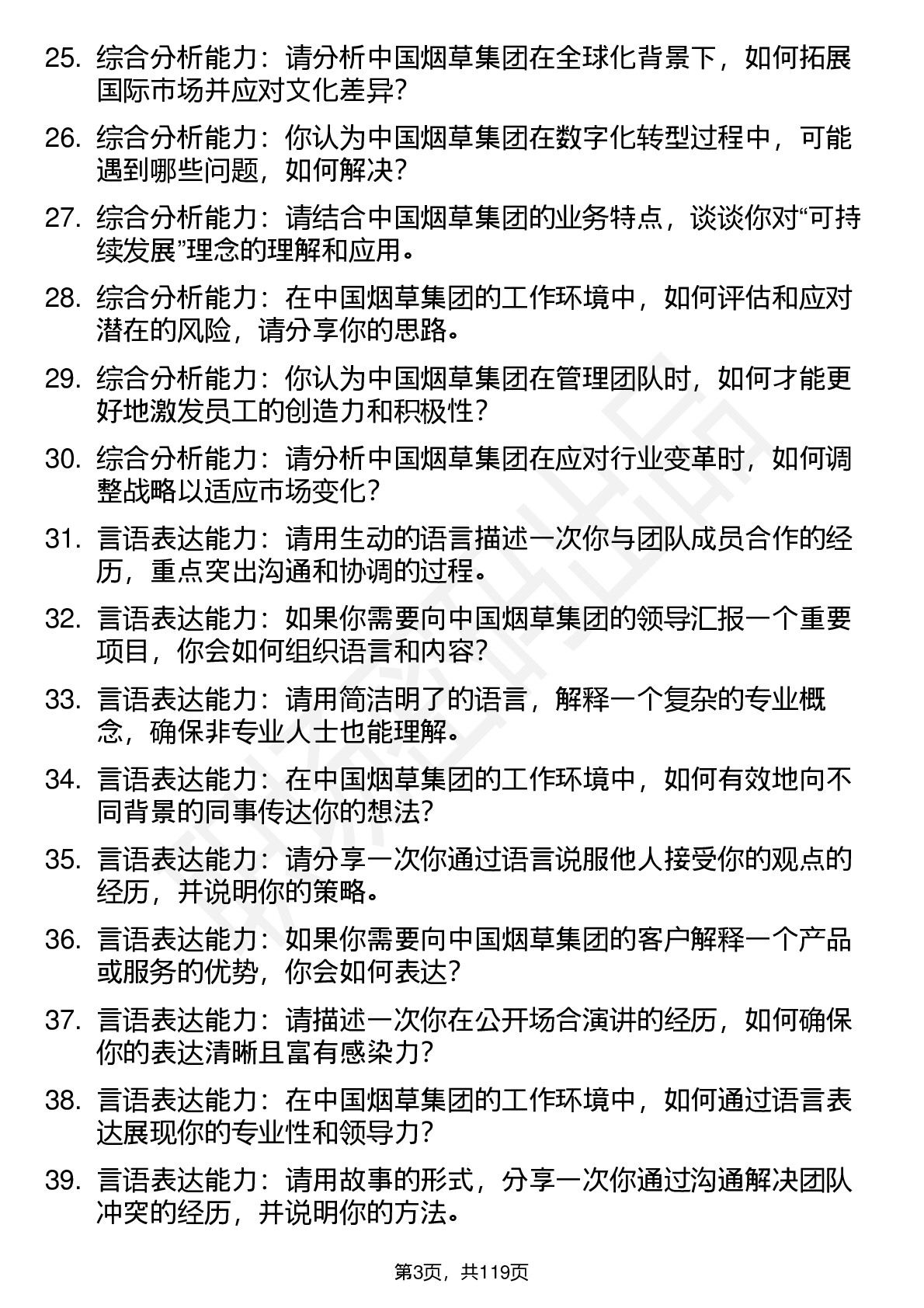 25. 综合分析能力：请分析中国烟草集团在全球化背景下，如何拓展国际市场并应对文化差异？

26. 综合分析能力：你认为中国烟草集团在数字化转型过程中，可能遇到哪些问题，如何解决？

27. 综合分析能力：请结合中国烟草集团的业务特点，谈谈你对“可持续发展”理念的理解和应用。

28. 综合分析能力：在中国烟草集团的工作环境中，如何评估和应对潜在的风险，请分享你的思路。

29. 综合分析能力：你认为中国烟草集团在管理团队时，如何才能更好地激发员工的创造力和积极性？

30. 综合分析能力：请分析中国烟草集团在应对行业变革时，如何调整战略以适应市场变化？

31. 言语表达能力：请用生动的语言描述一次你与团队成员合作的经历，重点突出沟通和协调的过程。

32. 言语表达能力：如果你需要向中国烟草集团的领导汇报一个重要项目，你会如何组织语言和内容？

33. 言语表达能力：请用简洁明了的语言，解释一个复杂的专业概念，确保非专业人士也能理解。

34. 言语表达能力：在中国烟草集团的工作环境中，如何有效地向不同背景的同事传达你的想法？

35. 言语表达能力：请分享一次你通过语言说服他人接受你的观点的经历，并说明你的策略。

36. 言语表达能力：如果你需要向中国烟草集团的客户解释一个产品或服务的优势，你会如何表达？

37. 言语表达能力：请描述一次你在公开场合演讲的经历，如何确保你的表达清晰且富有感染力？

38. 言语表达能力：在中国烟草集团的工作环境中，如何通过语言表达展现你的专业性和领导力？

39. 言语表达能力：请用故事的形式，分享一次你通过沟通解决团队冲突的经历，并说明你的方法。

第3页，共119页